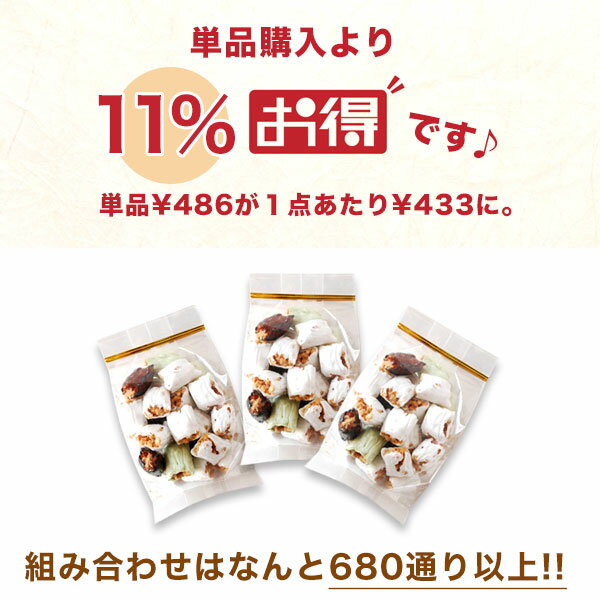 単品購入より

11% お得 です♪

単品¥486が１点あたり¥433に。

組み合わせはなんと680通り以上!!